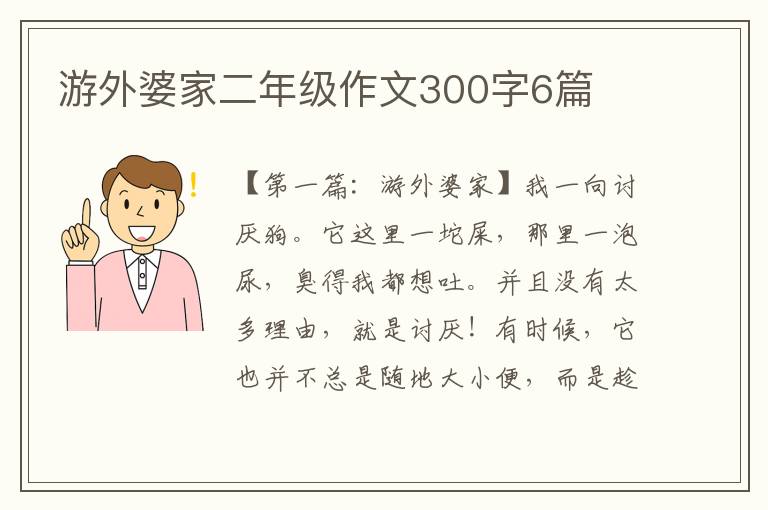 游外婆家二年级作文300字6篇

!

【第一篇：游外婆家】我一向讨厌狗。它这里一坨屎，那里一泡尿，臭得我都想吐。并且没有太多理由，就是讨厌！有时候，它也并不总是随地大小便，而是趁